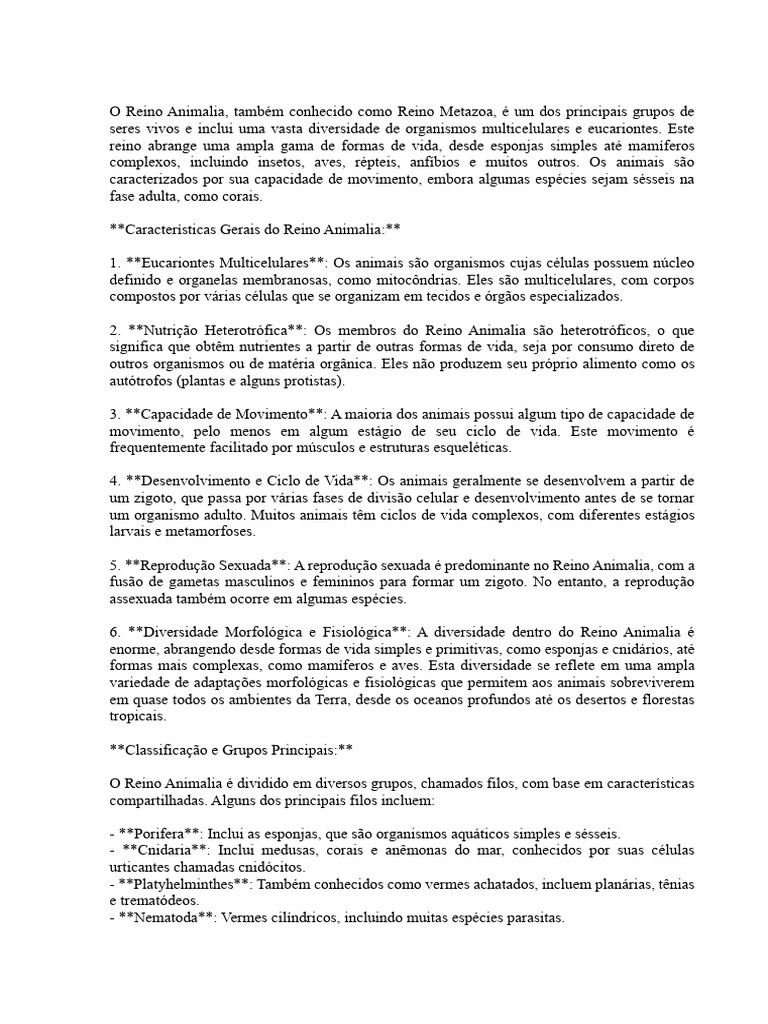 O Reino Animalia, também conhecido como Reino Metazoa, é um dos principais grupos de seres vivos e inclui uma vasta diversidade de organismos multicelulares e eucariontes. Este reino abrange uma ampla gama de formas de vida, desde esponjas simples até mamíferos complexos, incluindo insetos, aves, répteis, anfíbios e muitos outros. Os animais são caracterizados por sua capacidade de movimento, embora algumas espécies sejam sésseis na fase adulta, como corais.

**Características Gerais do Reino Animalia:**

1. **Eucariontes Multicelulares**: Os animais são organismos cujas células possuem núcleo definido e organelas membranosas, como mitocôndrias. Eles são multicelulares, com corpos compostos por várias células que se organizam em tecidos e órgãos especializados.

2. **Nutrição Heterotrófica**: Os membros do Reino Animalia são heterotróficos, o que significa que obtêm nutrientes a partir de outras formas de vida, seja por consumo direto de outros organismos ou de matéria orgânica. Eles não produzem seu próprio alimento como os autótrofos (plantas e alguns protistas).

3. **Capacidade de Movimento**: A maioria dos animais possui algum tipo de capacidade de movimento, pelo menos em algum estágio de seu ciclo de vida. Este movimento é frequentemente facilitado por músculos e estruturas esqueléticas.

4. **Desenvolvimento e Ciclo de Vida**: Os animais geralmente se desenvolvem a partir de um zigoto, que passa por várias fases de divisão celular e desenvolvimento antes de se tornar um organismo adulto. Muitos animais têm ciclos de vida complexos, com diferentes estágios larvais e metamorfoses.

5. **Reprodução Sexuada**: A reprodução sexuada é predominante no Reino Animalia, com a fusão de gametas masculinos e femininos para formar um zigoto. No entanto, a reprodução assexuada também ocorre em algumas espécies.

6. **Diversidade Morfológica e Fisiológica**: A diversidade dentro do Reino Animalia é enorme, abrangendo desde formas de vida simples e primitivas, como esponjas e cnidários, até formas mais complexas, como mamíferos e aves. Esta diversidade se reflete em uma ampla variedade de adaptações morfológicas e fisiológicas que permitem aos animais sobreviverem em quase todos os ambientes da Terra, desde os oceanos profundos até os desertos e florestas tropicais.

**Classificação e Grupos Principais:**

O Reino Animalia é dividido em diversos grupos, chamados filos, com base em características compartilhadas. Alguns dos principais filos incluem:

- **Porifera**: Inclui as esponjas, que são organismos aquáticos simples e sésseis.
- **Cnidaria**: Inclui medusas, corais e anêmonas do mar, conhecidos por suas células urticantes chamadas cnidócitos.
- **Platyhelminthes**: Também conhecidos como vermes achatados, incluem planárias, tênias e trematódeos.
- **Nematoda**: Vermes cilíndricos, incluindo muitas espécies parasitas.